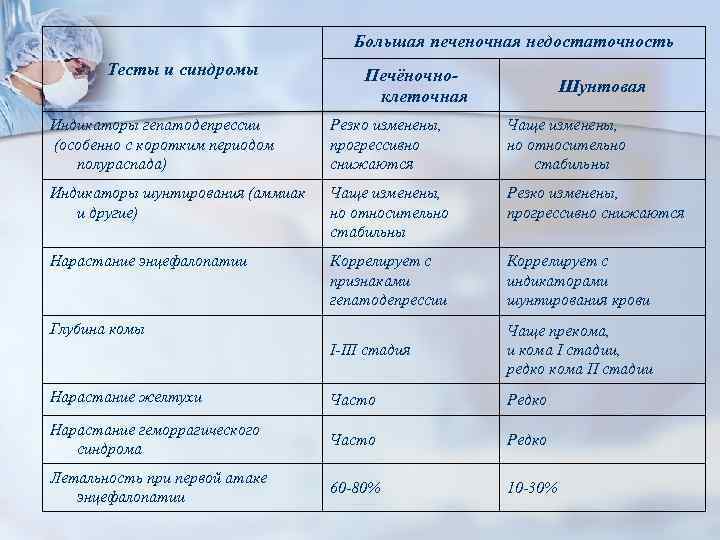 | Тесты и синдромы | Большая печеночная недостаточность | |
|---|---|---|
| | Печёночно-клеточная | Шунтовая |
| Индикаторы гепатодепрессии (особенно с коротким периодом полураспада) | Резко изменены, прогрессивно снижаются | Чаще изменены, но относительно стабильны |
| Индикаторы шунтирования (аммиак и другие) | Чаще изменены, но относительно стабильны | Резко изменены, прогрессивно снижаются |
| Нарастание энцефалопатии | Коррелирует с признаками гепатодепрессии | Коррелирует с индикаторами шунтирования крови |
| Глубина комы | I-III стадия | Чаще прекома, и кома I стадии, редко кома II стадии |
| Нарастание желтухи | Часто | Редко |
| Нарастание геморрагического синдрома | Часто | Редко |
| Летальность при первой атаке энцефалопатии | 60-80% | 10-30% |